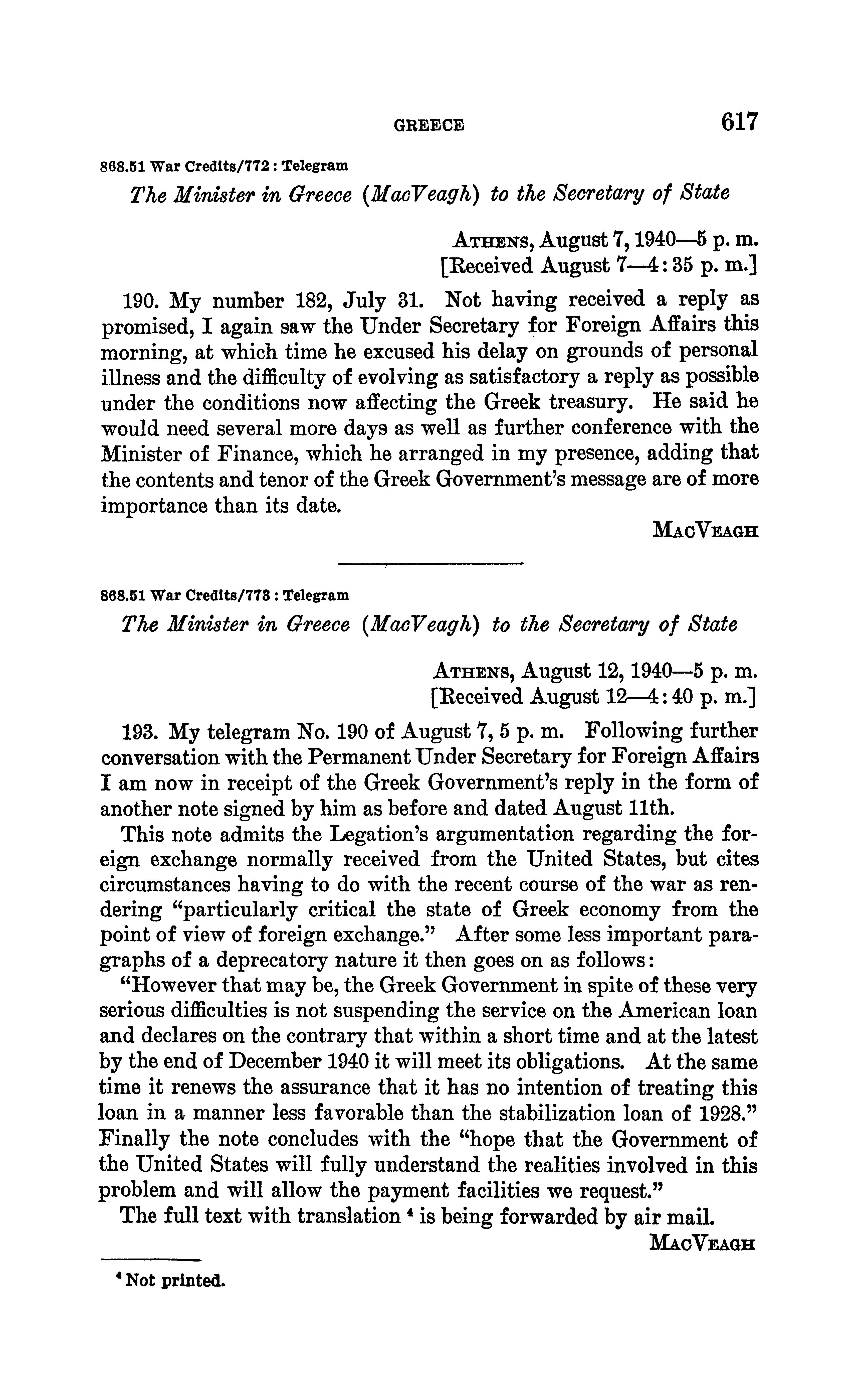 GREECE 617

868.51 War Credits/772 : Telegram

The Minister in Greece (MacVeagh) to the Secretary of State

ATHENS, August 7, 1940—5 p. m.
[Received August 7—4:35 p. m.]

190. My number 182, July 31. Not having received a reply as promised, I again saw the Under Secretary for Foreign Affairs this morning, at which time he excused his delay on grounds of personal illness and the difficulty of evolving as satisfactory a reply as possible under the conditions now affecting the Greek treasury. He said he would need several more days as well as further conference with the Minister of Finance, which he arranged in my presence, adding that the contents and tenor of the Greek Government's message are of more importance than its date.

MACVEAGH

868.51 War Credits/773 : Telegram

The Minister in Greece (MacVeagh) to the Secretary of State

ATHENS, August 12, 1940—5 p. m.
[Received August 12—4:40 p. m.]

193. My telegram No. 190 of August 7, 5 p. m. Following further conversation with the Permanent Under Secretary for Foreign Affairs I am now in receipt of the Greek Government's reply in the form of another note signed by him as before and dated August 11th.

This note admits the Legation's argumentation regarding the foreign exchange normally received from the United States, but cites circumstances having to do with the recent course of the war as rendering "particularly critical the state of Greek economy from the point of view of foreign exchange." After some less important paragraphs of a deprecatory nature it then goes on as follows:

"However that may be, the Greek Government in spite of these very serious difficulties is not suspending the service on the American loan and declares on the contrary that within a short time and at the latest by the end of December 1940 it will meet its obligations. At the same time it renews the assurance that it has no intention of treating this loan in a manner less favorable than the stabilization loan of 1928." Finally the note concludes with the "hope that the Government of the United States will fully understand the realities involved in this problem and will allow the payment facilities we request."

The full text with translation ⁴ is being forwarded by air mail.

MACVEAGH

⁴ Not printed.